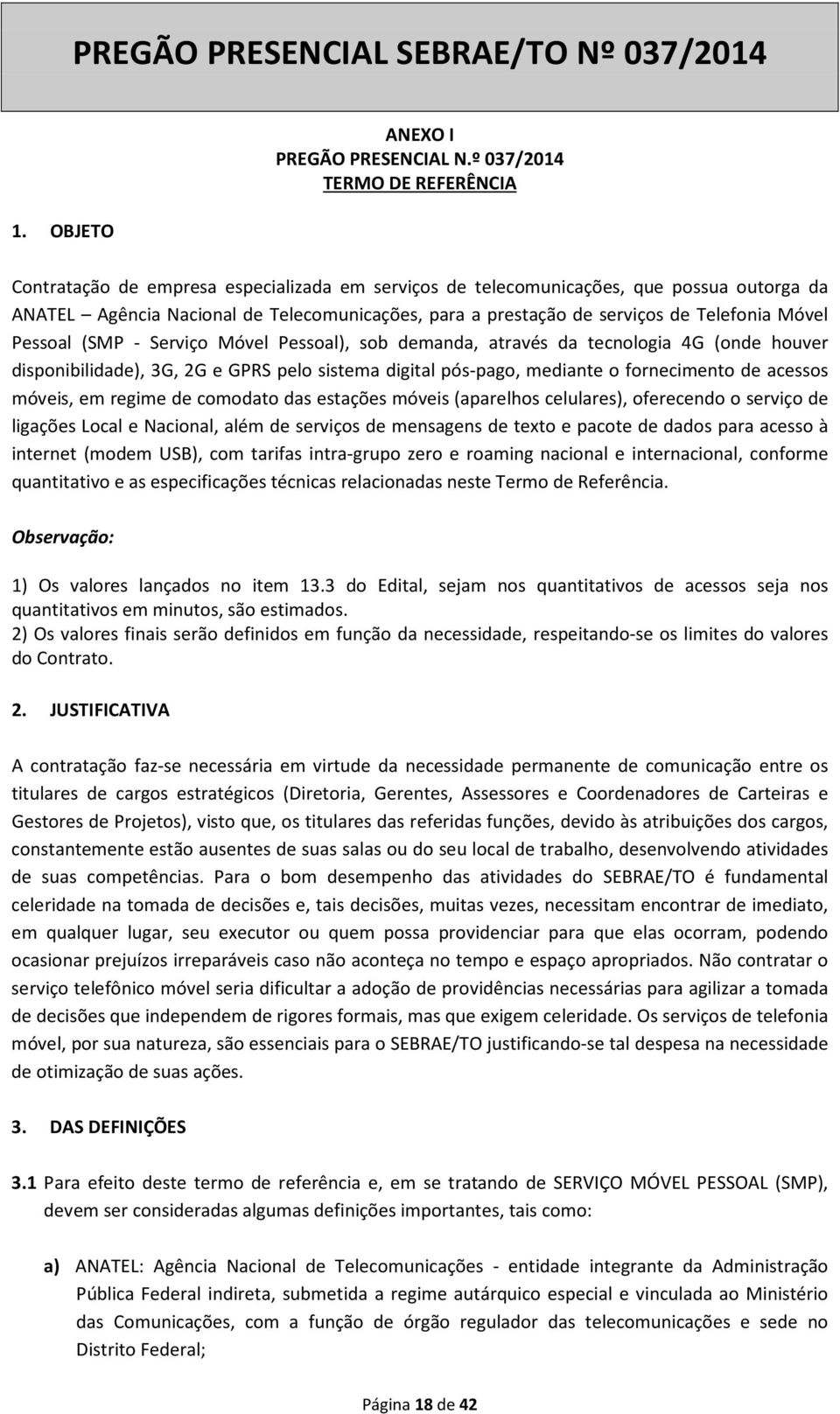 PREGÃO PRESENCIAL SEBRAE/TO Nº 037/2014

ANEXO I
PREGÃO PRESENCIAL N.º 037/2014
TERMO DE REFERÊNCIA

1. OBJETO

Contratação de empresa especializada em serviços de telecomunicações, que possua outorga da ANATEL – Agência Nacional de Telecomunicações, para a prestação de serviços de Telefonia Móvel Pessoal (SMP - Serviço Móvel Pessoal), sob demanda, através da tecnologia 4G (onde houver disponibilidade), 3G, 2G e GPRS pelo sistema digital pós-pago, mediante o fornecimento de acessos móveis, em regime de comodato das estações móveis (aparelhos celulares), oferecendo o serviço de ligações Local e Nacional, além de serviços de mensagens de texto e pacote de dados para acesso à internet (modem USB), com tarifas intra-grupo zero e roaming nacional e internacional, conforme quantitativo e as especificações técnicas relacionadas neste Termo de Referência.

Observação:

1) Os valores lançados no item 13.3 do Edital, sejam nos quantitativos de acessos seja nos quantitativos em minutos, são estimados.
2) Os valores finais serão definidos em função da necessidade, respeitando-se os limites do valores do Contrato.

2. JUSTIFICATIVA

A contratação faz-se necessária em virtude da necessidade permanente de comunicação entre os titulares de cargos estratégicos (Diretoria, Gerentes, Assessores e Coordenadores de Carteiras e Gestores de Projetos), visto que, os titulares das referidas funções, devido às atribuições dos cargos, constantemente estão ausentes de suas salas ou do seu local de trabalho, desenvolvendo atividades de suas competências. Para o bom desempenho das atividades do SEBRAE/TO é fundamental celeridade na tomada de decisões e, tais decisões, muitas vezes, necessitam encontrar de imediato, em qualquer lugar, seu executor ou quem possa providenciar para que elas ocorram, podendo ocasionar prejuízos irreparáveis caso não aconteça no tempo e espaço apropriados. Não contratar o serviço telefônico móvel seria dificultar a adoção de providências necessárias para agilizar a tomada de decisões que independem de rigores formais, mas que exigem celeridade. Os serviços de telefonia móvel, por sua natureza, são essenciais para o SEBRAE/TO justificando-se tal despesa na necessidade de otimização de suas ações.

3. DAS DEFINIÇÕES

3.1 Para efeito deste termo de referência e, em se tratando de SERVIÇO MÓVEL PESSOAL (SMP), devem ser consideradas algumas definições importantes, tais como:

a) ANATEL: Agência Nacional de Telecomunicações - entidade integrante da Administração Pública Federal indireta, submetida a regime autárquico especial e vinculada ao Ministério das Comunicações, com a função de órgão regulador das telecomunicações e sede no Distrito Federal;

Página 18 de 42